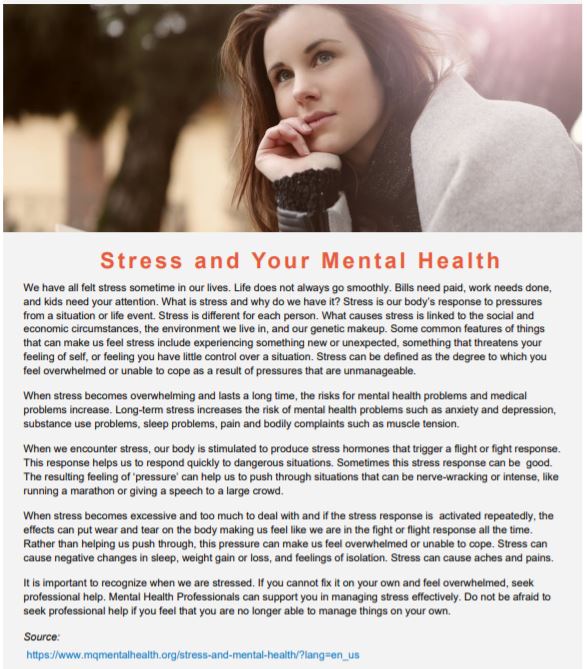 Stress and Your Mental Health

We have all felt stress sometime in our lives. Life does not always go smoothly. Bills need paid, work needs done, and kids need your attention. What is stress and why do we have it? Stress is our body's response to pressures from a situation or life event. Stress is different for each person. What causes stress is linked to the social and economic circumstances, the environment we live in, and our genetic makeup. Some common features of things that can make us feel stress include experiencing something new or unexpected, something that threatens your feeling of self, or feeling you have little control over a situation. Stress can be defined as the degree to which you feel overwhelmed or unable to cope as a result of pressures that are unmanageable.

When stress becomes overwhelming and lasts a long time, the risks for mental health problems and medical problems increase. Long-term stress increases the risk of mental health problems such as anxiety and depression, substance use problems, sleep problems, pain and bodily complaints such as muscle tension.

When we encounter stress, our body is stimulated to produce stress hormones that trigger a flight or fight response. This response helps us to respond quickly to dangerous situations. Sometimes this stress response can be good. The resulting feeling of 'pressure' can help us to push through situations that can be nerve-wracking or intense, like running a marathon or giving a speech to a large crowd.

When stress becomes excessive and too much to deal with and if the stress response is activated repeatedly, the effects can put wear and tear on the body making us feel like we are in the fight or flight response all the time. Rather than helping us push through, this pressure can make us feel overwhelmed or unable to cope. Stress can cause negative changes in sleep, weight gain or loss, and feelings of isolation. Stress can cause aches and pains.

It is important to recognize when we are stressed. If you cannot fix it on your own and feel overwhelmed, seek professional help. Mental Health Professionals can support you in managing stress effectively. Do not be afraid to seek professional help if you feel that you are no longer able to manage things on your own.

Source:
https://www.mqmentalhealth.org/stress-and-mental-health/?lang=en_us